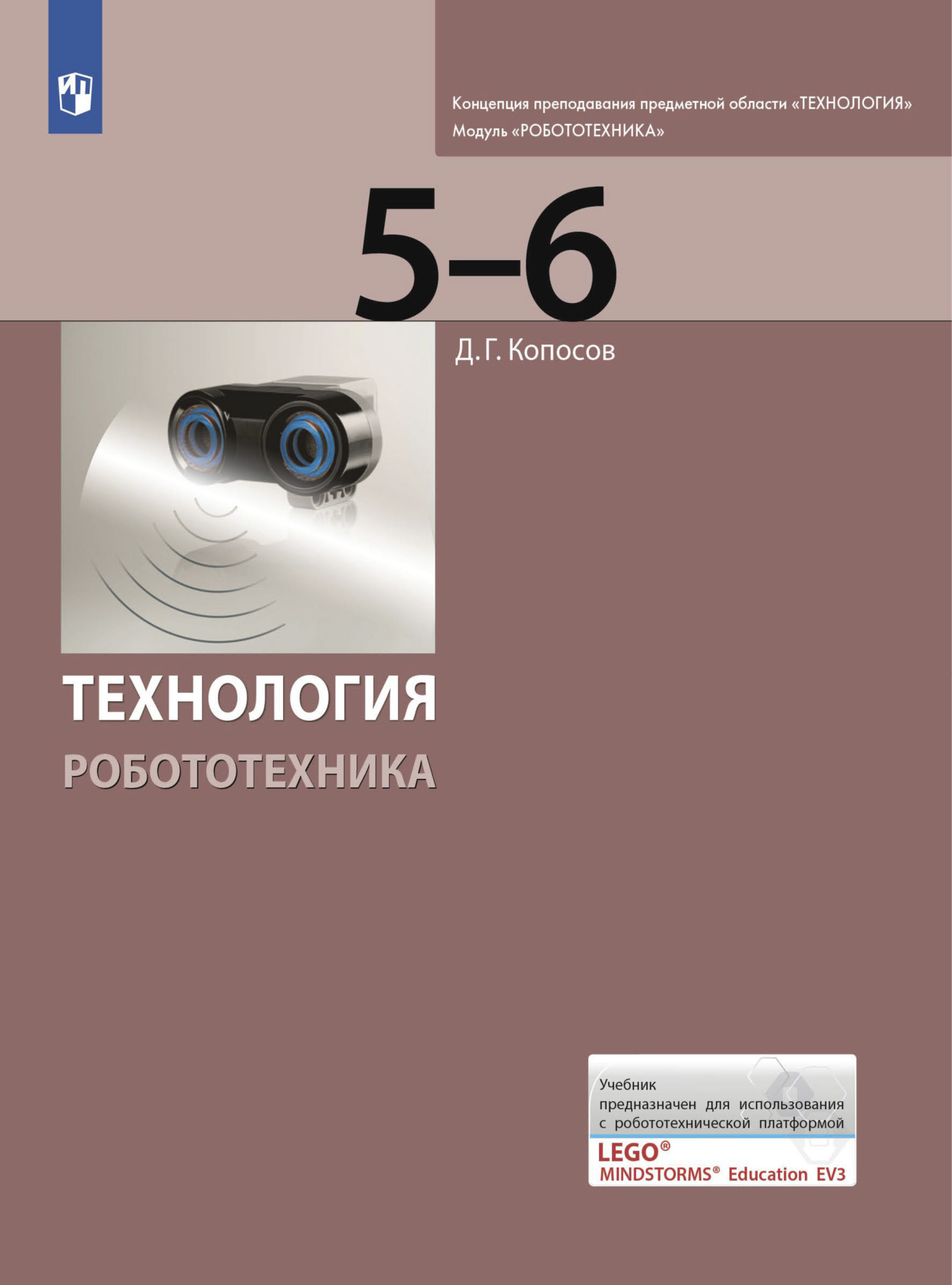 Концепция преподавания предметной области «ТЕХНОЛОГИЯ»
Модуль «РОБОТОТЕХНИКА»

5–6

Д. Г. Копосов

ТЕХНОЛОГИЯ
РОБОТОТЕХНИКА

Учебник предназначен для использования с робототехнической платформой
LEGO®
MINDSTORMS® Education EV3